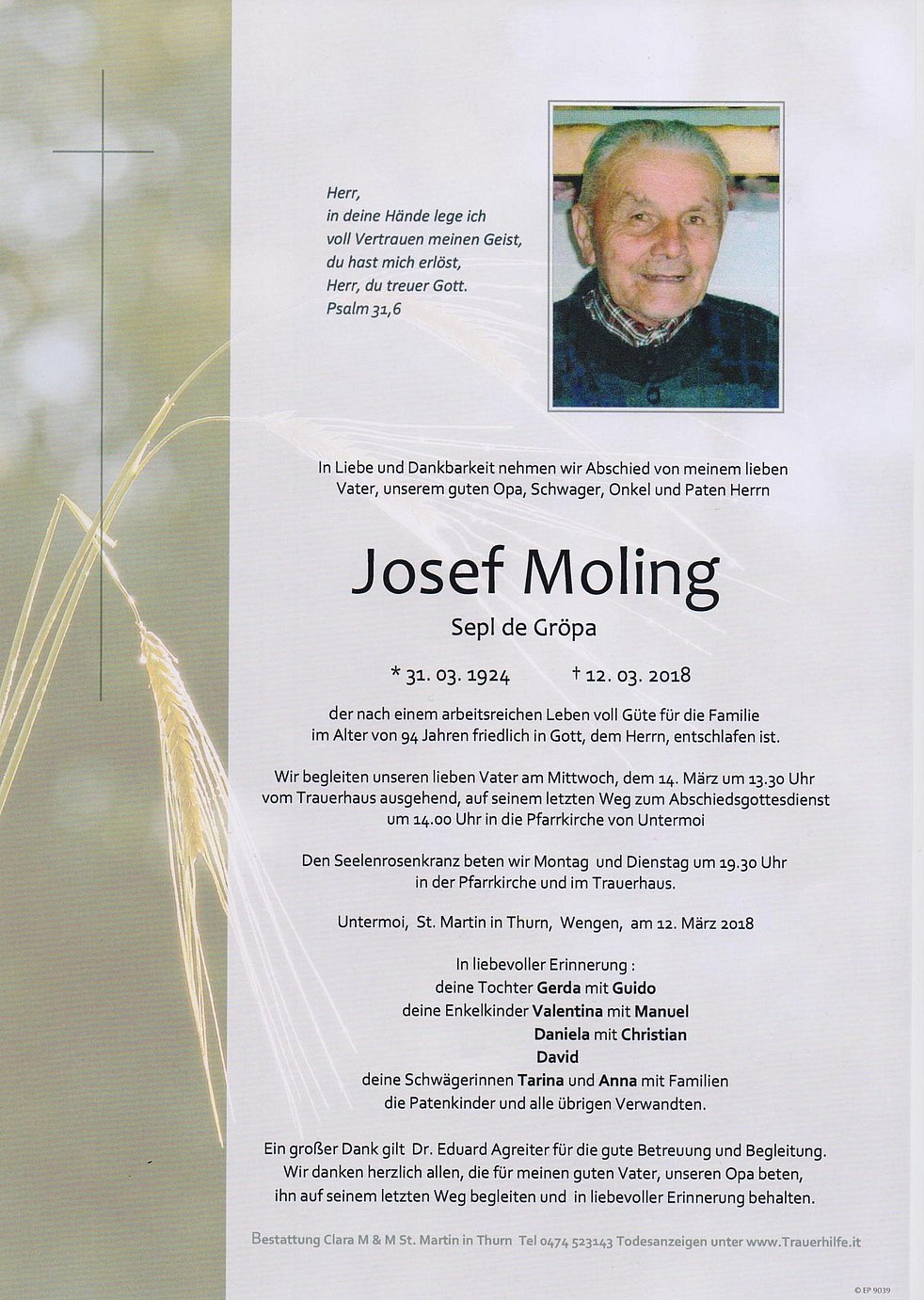 Herr,
in deine Hände lege ich
voll Vertrauen meinen Geist,
du hast mich erlöst,
Herr, du treuer Gott.
Psalm 31,6

In Liebe und Dankbarkeit nehmen wir Abschied von meinem lieben Vater, unserem guten Opa, Schwager, Onkel und Paten Herrn

Josef Moling

Sepl de Gröpa

* 31. 03. 1924 † 12. 03. 2018

der nach einem arbeitsreichen Leben voll Güte für die Familie im Alter von 94 Jahren friedlich in Gott, dem Herrn, entschlafen ist.

Wir begleiten unseren lieben Vater am Mittwoch, dem 14. März um 13.30 Uhr vom Trauerhaus ausgehend, auf seinem letzten Weg zum Abschiedsgottesdienst um 14.00 Uhr in die Pfarrkirche von Untermoi

Den Seelenrosenkranz beten wir Montag und Dienstag um 19.30 Uhr in der Pfarrkirche und im Trauerhaus.

Untermoi, St. Martin in Thurn, Wengen, am 12. März 2018

In liebevoller Erinnerung :
deine Tochter Gerda mit Guido
deine Enkelkinder Valentina mit Manuel
Daniela mit Christian
David
deine Schwägerinnen Tarina und Anna mit Familien
die Patenkinder und alle übrigen Verwandten.

Ein großer Dank gilt Dr. Eduard Agreiter für die gute Betreuung und Begleitung.
Wir danken herzlich allen, die für meinen guten Vater, unseren Opa beten, ihn auf seinem letzten Weg begleiten und in liebevoller Erinnerung behalten.

Bestattung Clara M & M St. Martin in Thurn Tel 0474 523143 Todesanzeigen unter www.Trauerhilfe.it

© EP 9039